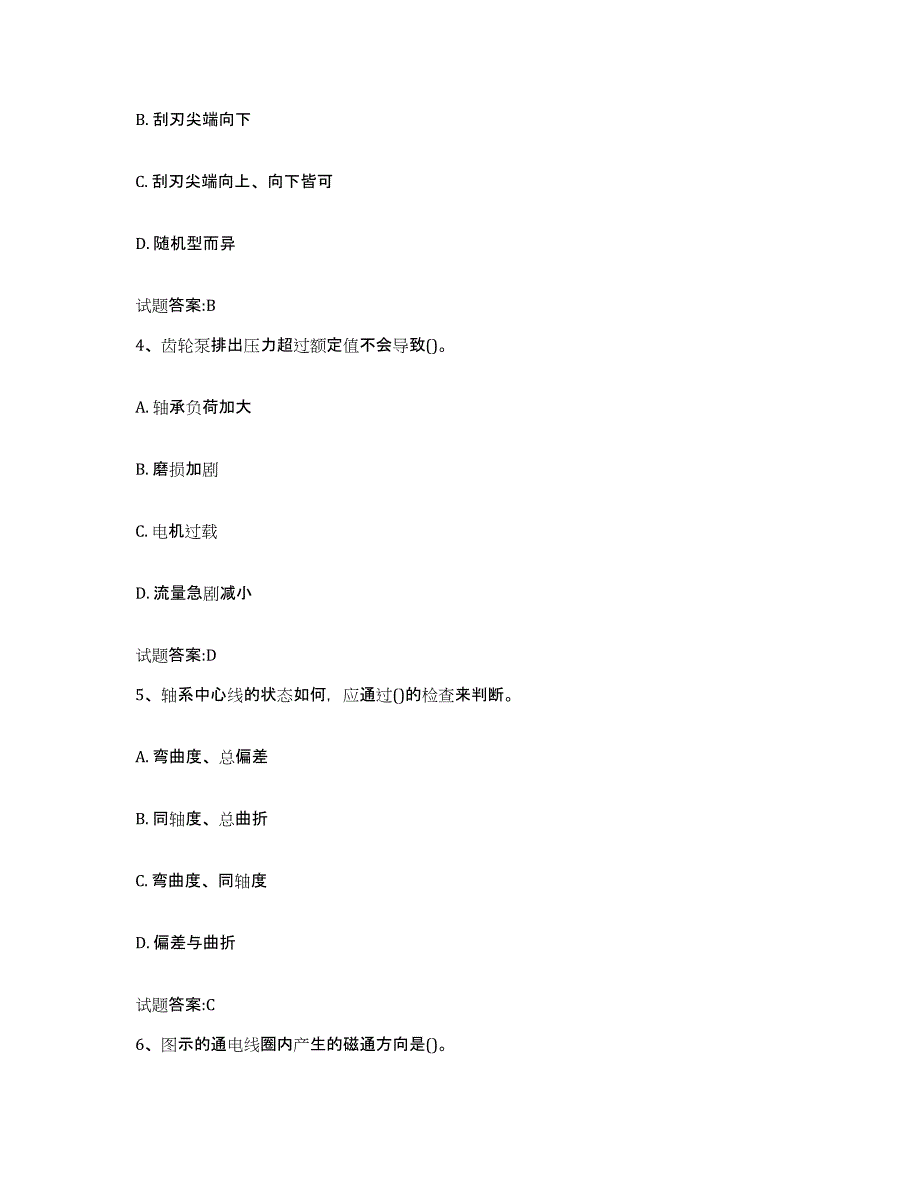 B. 刮刃尖端向下

C. 刮刃尖端向上、向下皆可

D. 随机型而异

试题答案:B

4、齿轮泵排出压力超过额定值不会导致()。

A. 轴承负荷加大

B. 磨损加剧

C. 电机过载

D. 流量急剧减小

试题答案:D

5、轴系中心线的状态如何，应通过()的检查来判断。

A. 弯曲度、总偏差

B. 同轴度、总曲折

C. 弯曲度、同轴度

D. 偏差与曲折

试题答案:C

6、图示的通电线圈内产生的磁通方向是()。